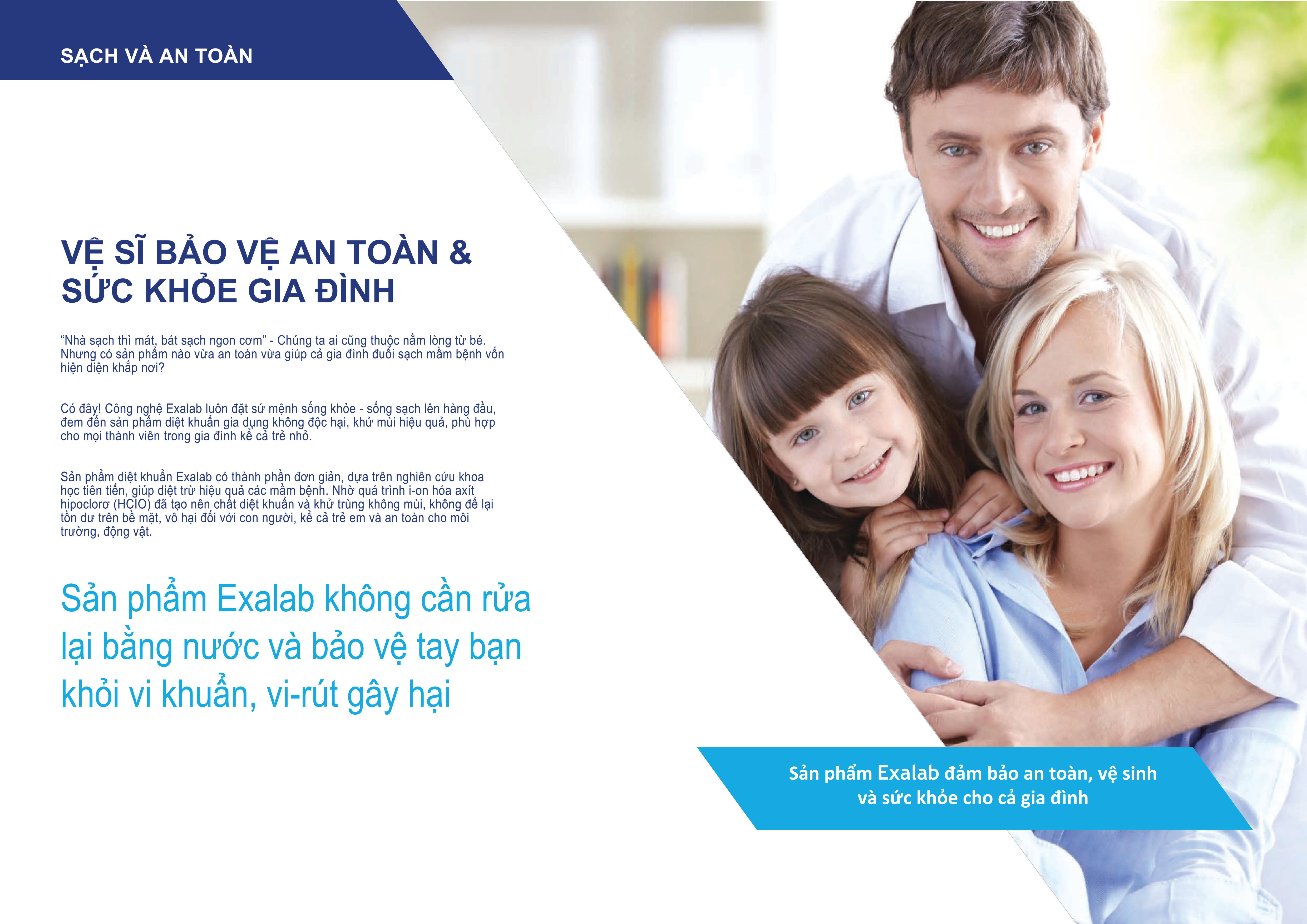 SẠCH VÀ AN TOÀN

VỆ SĨ BẢO VỆ AN TOÀN & SỨC KHỎE GIA ĐÌNH

“Nhà sạch thì mát, bát sạch ngon cơm” - Chúng ta ai cũng thuộc nằm lòng từ bé. Nhưng có sản phẩm nào vừa an toàn vừa giúp cả gia đình đuổi sạch mầm bệnh vốn hiện diện khắp nơi?

Có đây! Công nghệ Exalab luôn đặt sứ mệnh sống khỏe - sống sạch lên hàng đầu, đem đến sản phẩm diệt khuẩn gia dụng không độc hại, khử mùi hiệu quả, phù hợp cho mọi thành viên trong gia đình kể cả trẻ nhỏ.

Sản phẩm diệt khuẩn Exalab có thành phần đơn giản, dựa trên nghiên cứu khoa học tiên tiến, giúp diệt trừ hiệu quả các mầm bệnh. Nhờ quá trình i-on hóa axít hipoclorơ (HClO) đã tạo nên chất diệt khuẩn và khử trùng không mùi, không để lại tồn dư trên bề mặt, vô hại đối với con người, kể cả trẻ em và an toàn cho môi trường, động vật.

Sản phẩm Exalab không cần rửa lại bằng nước và bảo vệ tay bạn khỏi vi khuẩn, vi-rút gây hại

Sản phẩm Exalab đảm bảo an toàn, vệ sinh và sức khỏe cho cả gia đình